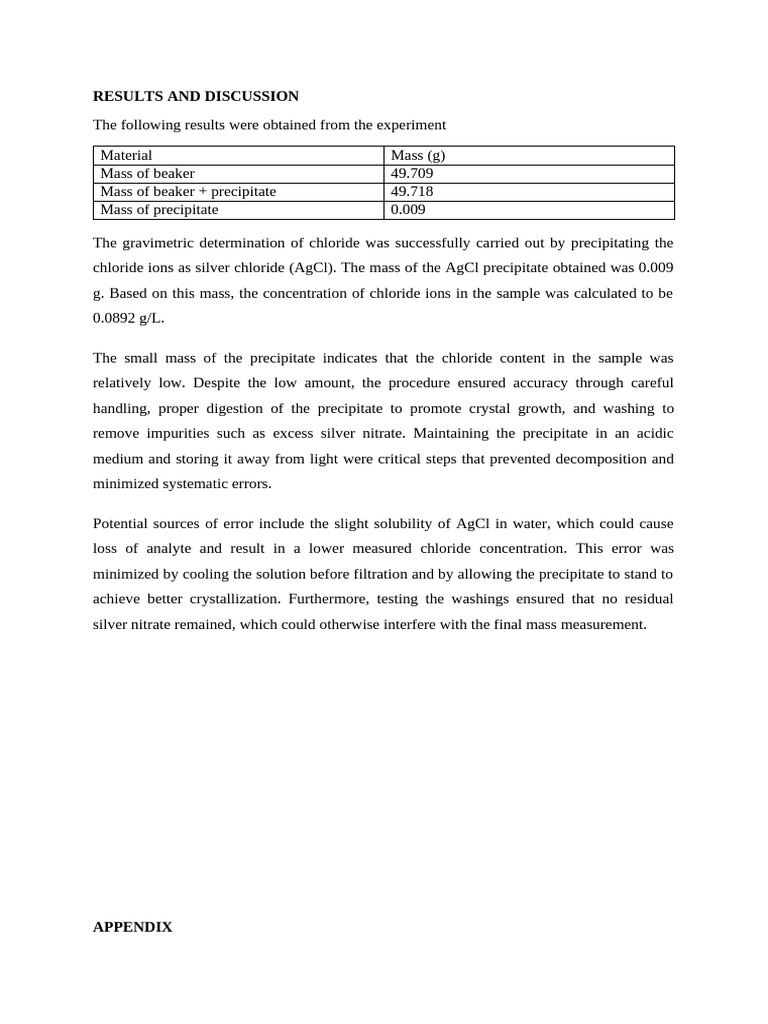 RESULTS AND DISCUSSION

The following results were obtained from the experiment

| Material | Mass (g) |
|---|---|
| Mass of beaker | 49.709 |
| Mass of beaker + precipitate | 49.718 |
| Mass of precipitate | 0.009 |

The gravimetric determination of chloride was successfully carried out by precipitating the chloride ions as silver chloride (AgCl). The mass of the AgCl precipitate obtained was 0.009 g. Based on this mass, the concentration of chloride ions in the sample was calculated to be 0.0892 g/L.

The small mass of the precipitate indicates that the chloride content in the sample was relatively low. Despite the low amount, the procedure ensured accuracy through careful handling, proper digestion of the precipitate to promote crystal growth, and washing to remove impurities such as excess silver nitrate. Maintaining the precipitate in an acidic medium and storing it away from light were critical steps that prevented decomposition and minimized systematic errors.

Potential sources of error include the slight solubility of AgCl in water, which could cause loss of analyte and result in a lower measured chloride concentration. This error was minimized by cooling the solution before filtration and by allowing the precipitate to stand to achieve better crystallization. Furthermore, testing the washings ensured that no residual silver nitrate remained, which could otherwise interfere with the final mass measurement.

APPENDIX